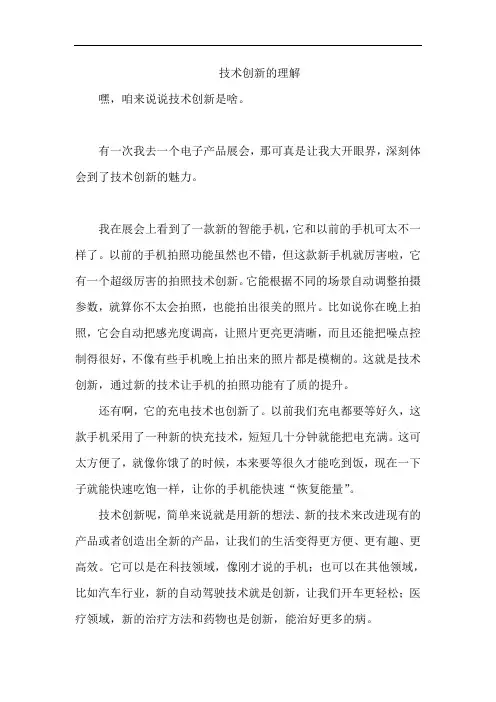 技术创新的理解

嘿，咱来说说技术创新是啥。

有一次我去一个电子产品展会，那可真是让我大开眼界，深刻体会到了技术创新的魅力。

我在展会上看到了一款新的智能手机，它和以前的手机可太不一样了。以前的手机拍照功能虽然也不错，但这款新手机就厉害啦，它有一个超级厉害的拍照技术创新。它能根据不同的场景自动调整拍摄参数，就算你不太会拍照，也能拍出很美的照片。比如说你在晚上拍照，它会自动把感光度调高，让照片更亮更清晰，而且还能把噪点控制得很好，不像有些手机晚上拍出来的照片都是模糊的。这就是技术创新，通过新的技术让手机的拍照功能有了质的提升。

还有啊，它的充电技术也创新了。以前我们充电都要等好久，这款手机采用了一种新的快充技术，短短几十分钟就能把电充满。这可太方便了，就像你饿了的时候，本来要等很久才能吃到饭，现在一下子就能快速吃饱一样，让你的手机能快速“恢复能量”。

技术创新呢，简单来说就是用新的想法、新的技术来改进现有的产品或者创造出全新的产品，让我们的生活变得更方便、更有趣、更高效。它可以是在科技领域，像刚才说的手机；也可以在其他领域，比如汽车行业，新的自动驾驶技术就是创新，让我们开车更轻松；医疗领域，新的治疗方法和药物也是创新，能治好更多的病。